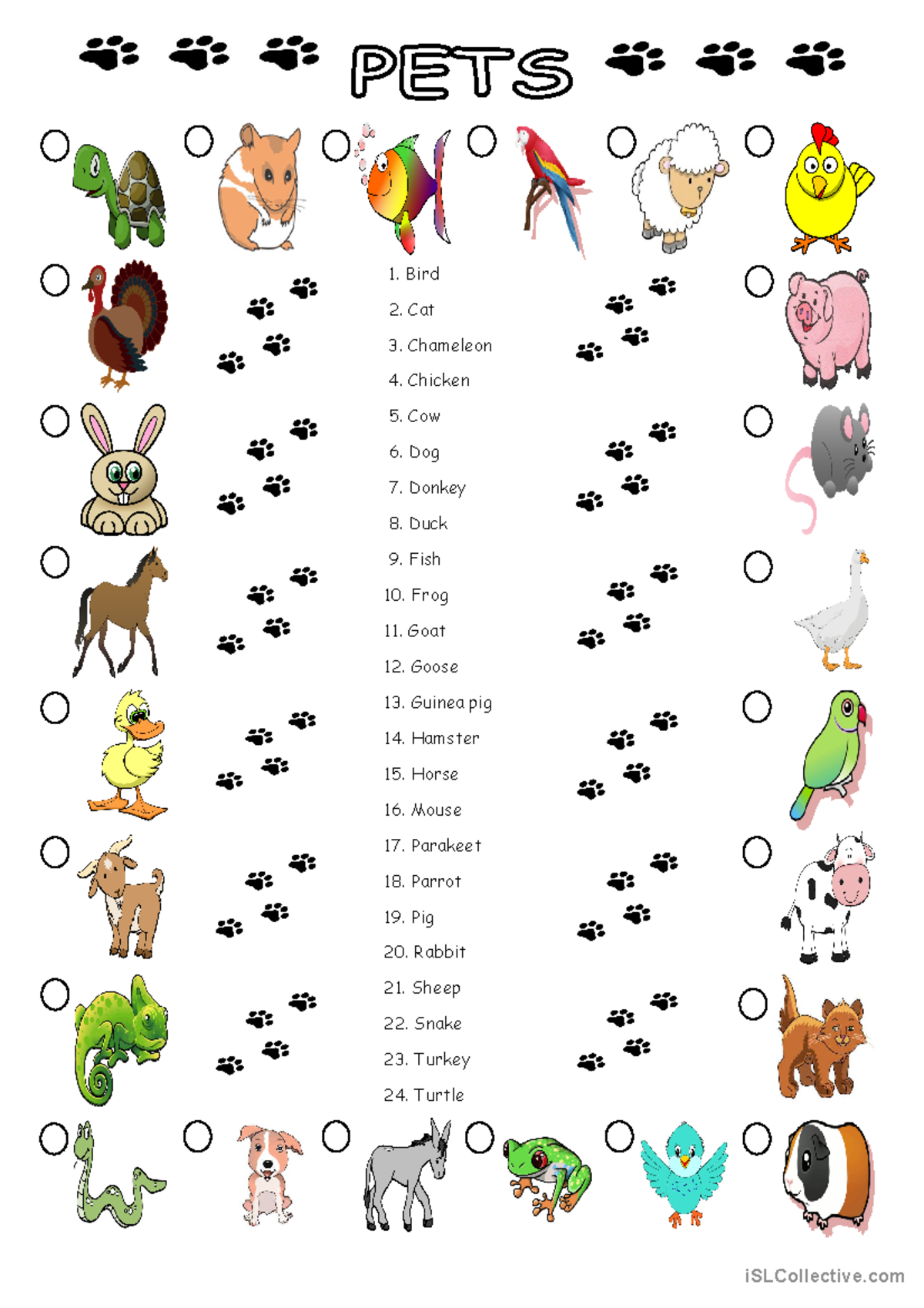 PETS

1. Bird
2. Cat
3. Chameleon
4. Chicken
5. Cow
6. Dog
7. Donkey
8. Duck
9. Fish
10. Frog
11. Goat
12. Goose
13. Guinea pig
14. Hamster
15. Horse
16. Mouse
17. Parakeet
18. Parrot
19. Pig
20. Rabbit
21. Sheep
22. Snake
23. Turkey
24. Turtle

iSLCollective.com